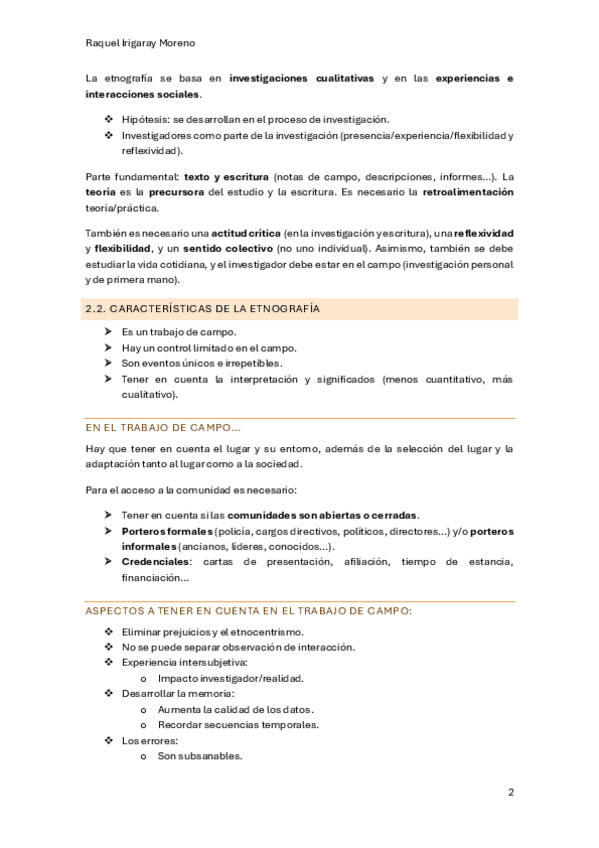 Raquel Irigaray Moreno

La etnografía se basa en investigaciones cualitativas y en las experiencias e interacciones sociales.

❖ Hipótesis: se desarrollan en el proceso de investigación.
❖ Investigadores como parte de la investigación (presencia/experiencia/flexibilidad y reflexividad).

Parte fundamental: texto y escritura (notas de campo, descripciones, informes...). La teoría es la precursora del estudio y la escritura. Es necesario la retroalimentación teoría/práctica.

También es necesario una actitud crítica (en la investigación y escritura), una reflexividad y flexibilidad, y un sentido colectivo (no uno individual). Asimismo, también se debe estudiar la vida cotidiana, y el investigador debe estar en el campo (investigación personal y de primera mano).

2.2. CARACTERÍSTICAS DE LA ETNOGRAFÍA

➤ Es un trabajo de campo.
➤ Hay un control limitado en el campo.
➤ Son eventos únicos e irrepetibles.
➤ Tener en cuenta la interpretación y significados (menos cuantitativo, más cualitativo).

EN EL TRABAJO DE CAMPO...

Hay que tener en cuenta el lugar y su entorno, además de la selección del lugar y la adaptación tanto al lugar como a la sociedad.

Para el acceso a la comunidad es necesario:

➤ Tener en cuenta si las comunidades son abiertas o cerradas.
➤ Porteros formales (policía, cargos directivos, políticos, directores...) y/o porteros informales (ancianos, líderes, conocidos...).
➤ Credenciales: cartas de presentación, afiliación, tiempo de estancia, financiación...

ASPECTOS A TENER EN CUENTA EN EL TRABAJO DE CAMPO:

❖ Eliminar prejuicios y el etnocentrismo.
❖ No se puede separar observación de interacción.
❖ Experiencia intersubjetiva:
o Impacto investigador/realidad.
❖ Desarrollar la memoria:
o Aumenta la calidad de los datos.
o Recordar secuencias temporales.
❖ Los errores:
o Son subsanables.

2